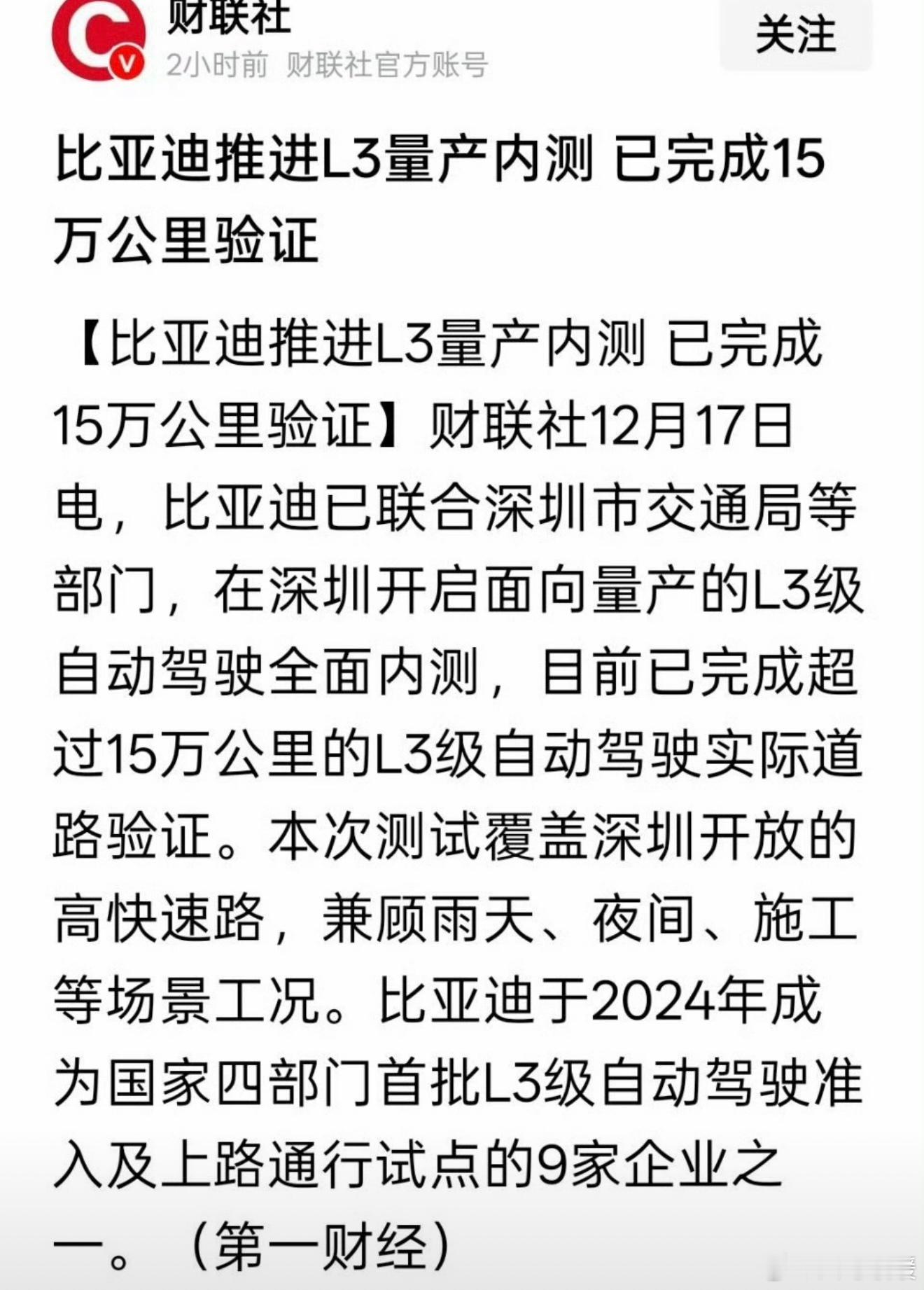 财联社
2小时前 财联社官方账号
关注

比亚迪推进L3量产内测 已完成15万公里验证

【比亚迪推进L3量产内测 已完成15万公里验证】财联社12月17日电，比亚迪已联合深圳市交通局等部门，在深圳开启面向量产的L3级自动驾驶全面内测，目前已完成超过15万公里的L3级自动驾驶实际道路验证。本次测试覆盖深圳开放的高快速路，兼顾雨天、夜间、施工等场景工况。比亚迪于2024年成为国家四部门首批L3级自动驾驶准入及上路通行试点的9家企业之一。（第一财经）